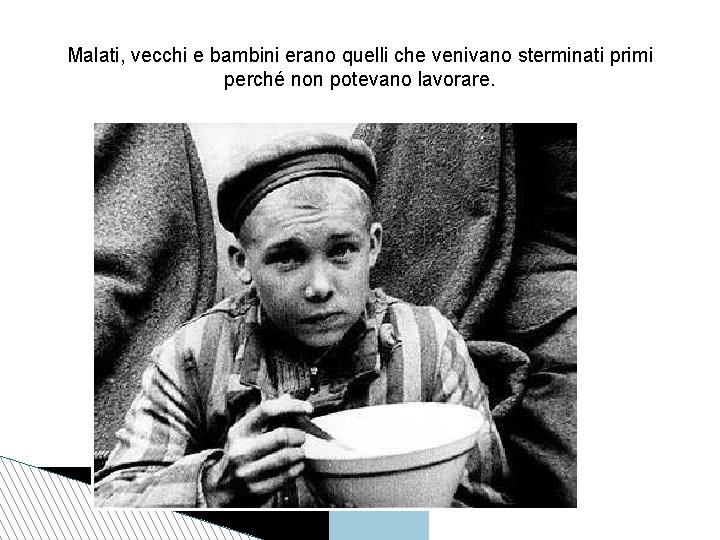 Malati, vecchi e bambini erano quelli che venivano sterminati primi perché non potevano lavorare.